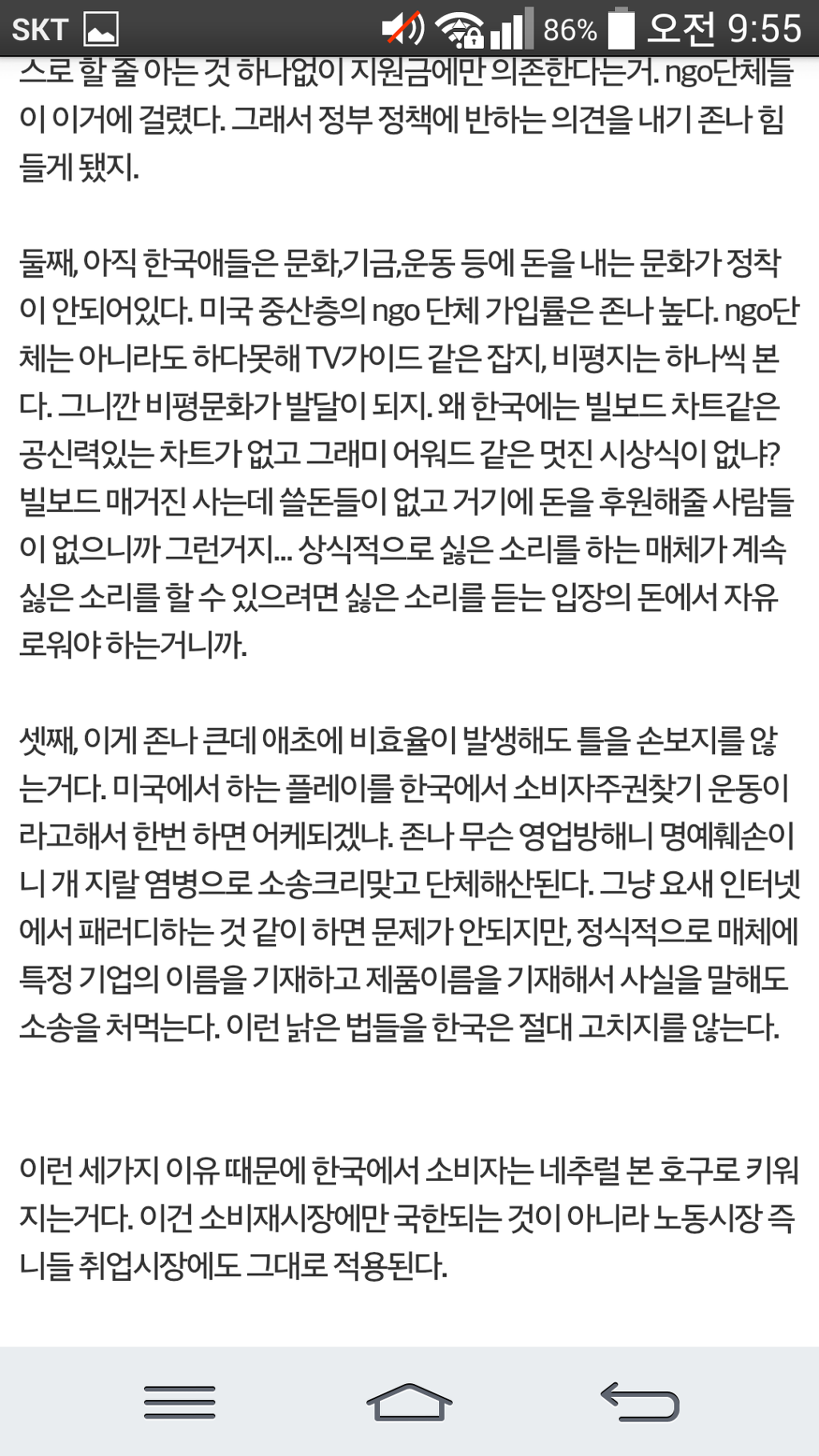 SKT 86% 오전 9:55

스로 할 줄 아는 것 하나없이 지원금에만 의존한다는거. ngo단체들이 이거에 걸렸다. 그래서 정부 정책에 반하는 의견을 내기 존나 힘들게 됐지.

둘째, 아직 한국애들은 문화,기금,운동 등에 돈을 내는 문화가 정착이 안되어있다. 미국 중산층의 ngo 단체 가입률은 존나 높다. ngo단체는 아니라도 하다못해 TV가이드 같은 잡지, 비평지는 하나씩 본다. 그니깐 비평문화가 발달이 되지. 왜 한국에는 빌보드 차트같은 공신력있는 차트가 없고 그래미 어워드 같은 멋진 시상식이 없냐? 빌보드 매거진 사는데 쓸돈들이 없고 거기에 돈을 후원해줄 사람들이 없으니까 그런거지... 상식적으로 싫은 소리를 하는 매체가 계속 싫은 소리를 할 수 있으려면 싫은 소리를 듣는 입장의 돈에서 자유로워야 하는거니까.

셋째, 이게 존나 큰데 애초에 비효율이 발생해도 틀을 손보지를 않는거다. 미국에서 하는 플레이를 한국에서 소비자주권찾기 운동이라고해서 한번 하면 어케되겠냐. 존나 무슨 영업방해니 명예훼손이니 개 지랄 염병으로 소송크리맞고 단체해산된다. 그냥 요새 인터넷에서 패러디하는 것 같이 하면 문제가 안되지만, 정식적으로 매체에 특정 기업의 이름을 기재하고 제품이름을 기재해서 사실을 말해도 소송을 처먹는다. 이런 낡은 법들을 한국은 절대 고치지를 않는다.

이런 세가지 이유 때문에 한국에서 소비자는 네추럴 본 호구로 키워지는거다. 이건 소비재시장에만 국한되는 것이 아니라 노동시장 즉 니들 취업시장에도 그대로 적용된다.